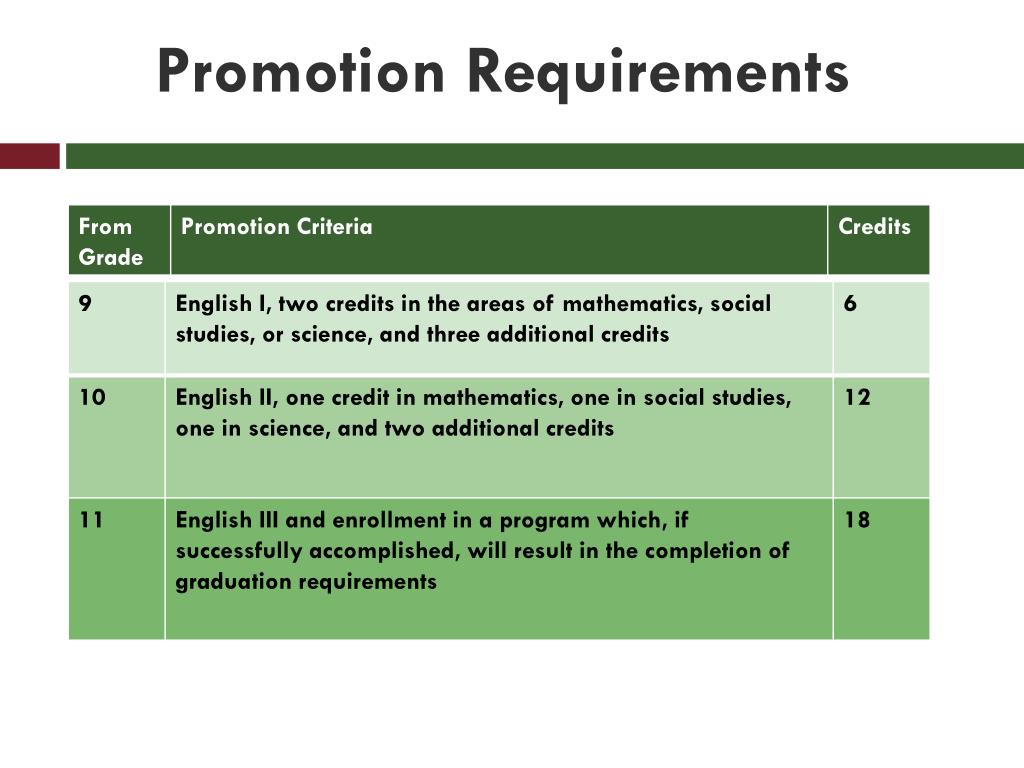 Promotion Requirements

| From Grade | Promotion Criteria | Credits |
|---|---|---|
| 9 | English I, two credits in the areas of mathematics, social studies, or science, and three additional credits | 6 |
| 10 | English II, one credit in mathematics, one in social studies, one in science, and two additional credits | 12 |
| 11 | English III and enrollment in a program which, if successfully accomplished, will result in the completion of graduation requirements | 18 |